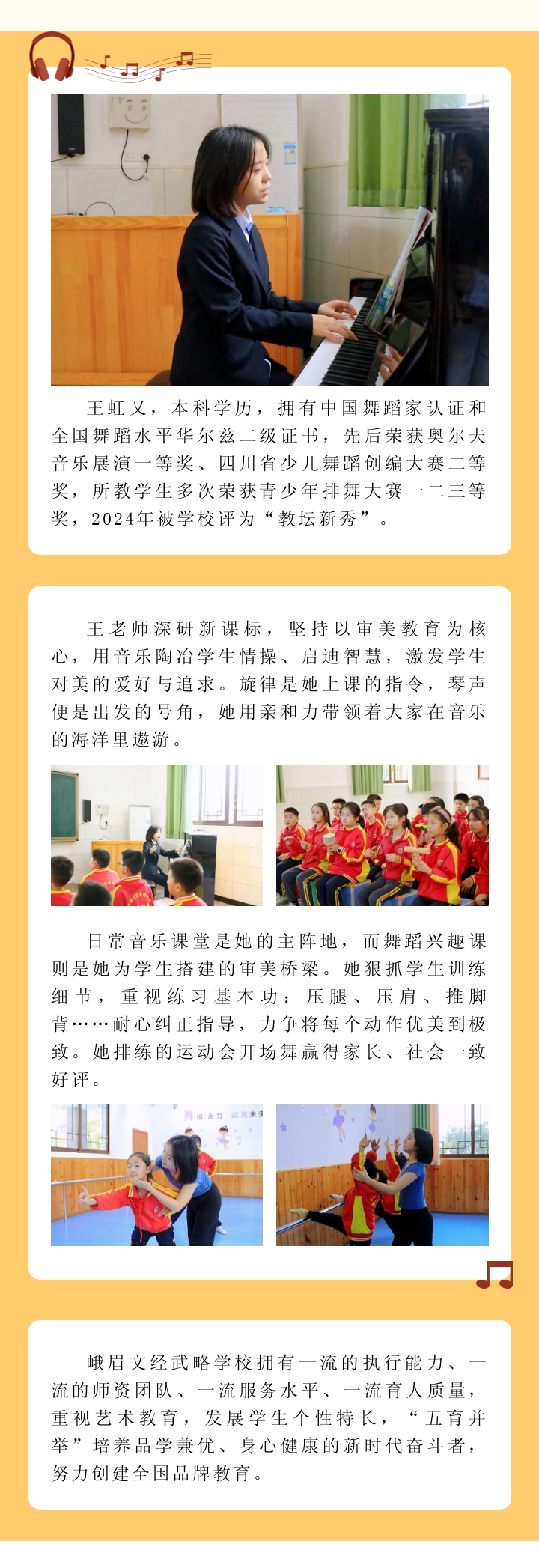 王虹又，本科学历，拥有中国舞蹈家认证和全国舞蹈水平华尔兹二级证书，先后荣获奥尔夫音乐展演一等奖、四川省少儿舞蹈创编大赛二等奖，所教学生多次荣获青少年排舞大赛一二三等奖，2024年被学校评为“教坛新秀”。

王老师深研新课标，坚持以审美教育为核心，用音乐陶冶学生情操、启迪智慧，激发学生对美的爱好与追求。旋律是她上课的指令，琴声便是出发的号角，她用亲和力带领着大家在音乐的海洋里遨游。

日常音乐课堂是她的主阵地，而舞蹈兴趣课则是她为学生搭建的审美桥梁。她狠抓学生训练细节，重视练习基本功：压腿、压肩、推脚背……耐心纠正指导，力争将每个动作优美到极致。她排练的运动会开场舞赢得家长、社会一致好评。

峨眉文经武略学校拥有一流的执行能力、一流的师资团队、一流服务水平、一流育人质量，重视艺术教育，发展学生个性特长，“五育并举”培养品学兼优、身心健康的新时代奋斗者，努力创建全国品牌教育。